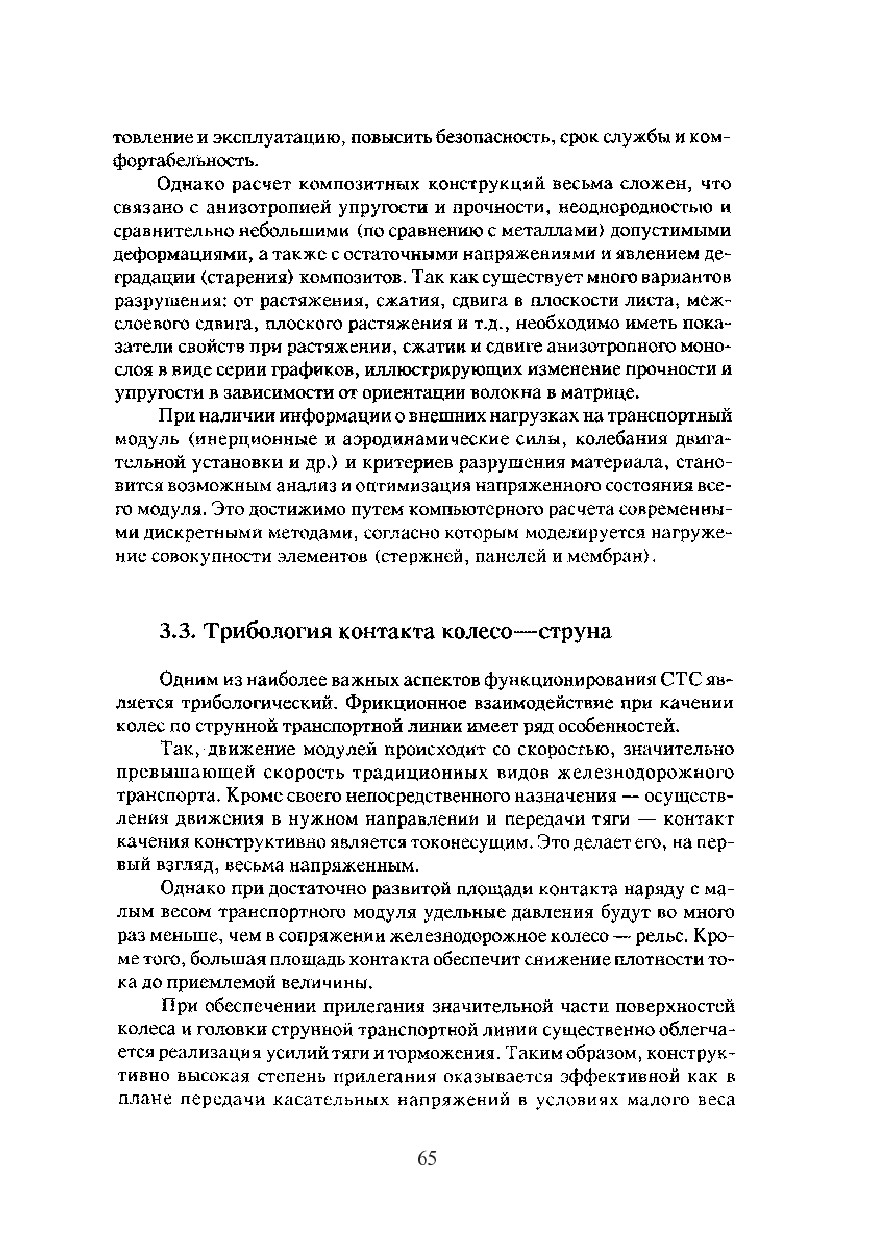 товление и эксплуатацию, повысить безопасность, срок службы и комфортабельность.

Однако расчет композитных конструкций весьма сложен, что связано с анизотропией упругости и прочности, неоднородностью и сравнительно небольшими (по сравнению с металлами) допустимыми деформациями, а также с остаточными напряжениями и явлением деградации (старения) композитов. Так как существует много вариантов разрушения: от растяжения, сжатия, сдвига в плоскости листа, межслоевого сдвига, плоского растяжения и т.д., необходимо иметь показатели свойств при растяжении, сжатии и сдвиге анизотропного монослоя в виде серии графиков, иллюстрирующих изменение прочности и упругости в зависимости от ориентации волокна в матрице.

При наличии информации о внешних нагрузках на транспортный модуль (инерционные и аэродинамические силы, колебания двигательной установки и др.) и критериев разрушения материала, становится возможным анализ и оптимизация напряженного состояния всего модуля. Это достижимо путем компьютерного расчета современными дискретными методами, согласно которым моделируется нагружение совокупности элементов (стержней, панелей и мембран).

3.3. Трибология контакта колесо—струна

Одним из наиболее важных аспектов функционирования СТС является трибологический. Фрикционное взаимодействие при качении колес по струнной транспортной линии имеет ряд особенностей.

Так, движение модулей происходит со скоростью, значительно превышающей скорость традиционных видов железнодорожного транспорта. Кроме своего непосредственного назначения — осуществления движения в нужном направлении и передачи тяги — контакт качения конструктивно является токонесущим. Это делает его, на первый взгляд, весьма напряженным.

Однако при достаточно развитой площади контакта наряду с малым весом транспортного модуля удельные давления будут во много раз меньше, чем в сопряжении железнодорожное колесо — рельс. Кроме того, большая площадь контакта обеспечит снижение плотности тока до приемлемой величины.

При обеспечении прилегания значительной части поверхностей колеса и головки струнной транспортной линии существенно облегчается реализация усилий тяги и торможения. Таким образом, конструктивно высокая степень прилегания оказывается эффективной как в плане передачи касательных напряжений в условиях малого веса

65